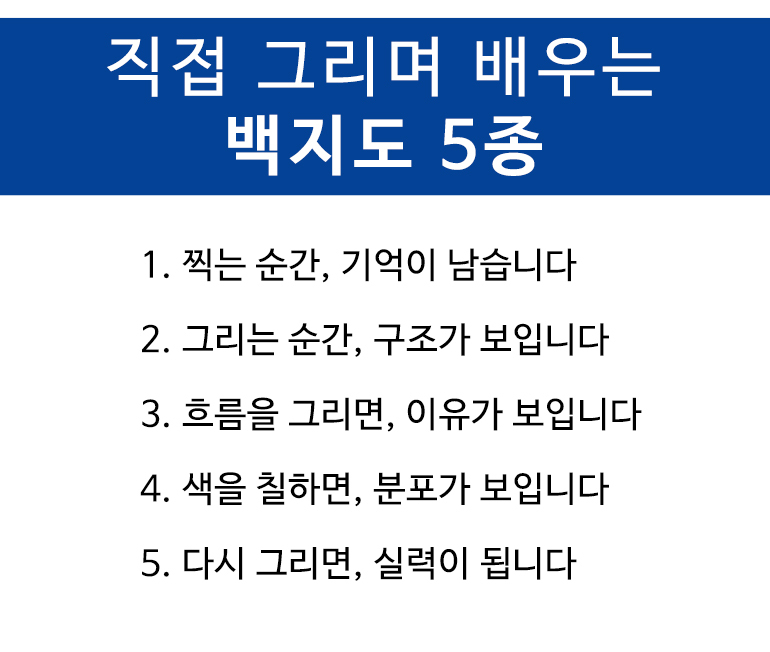 직접 그리며 배우는
백지도 5종

1. 찍는 순간, 기억이 남습니다

2. 그리는 순간, 구조가 보입니다

3. 흐름을 그리면, 이유가 보입니다

4. 색을 칠하면, 분포가 보입니다

5. 다시 그리면, 실력이 됩니다